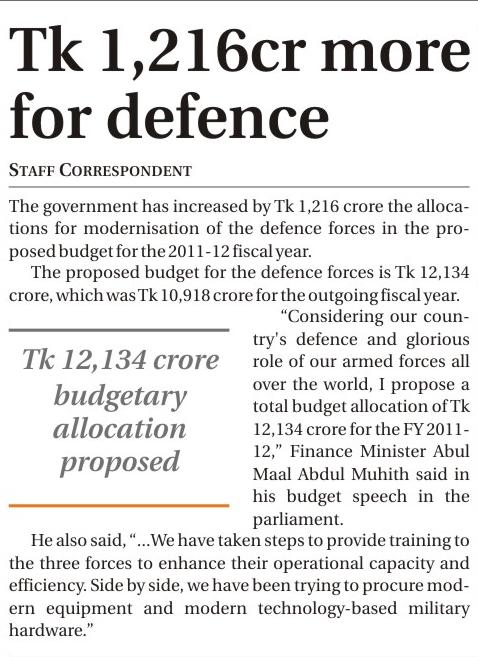 Tk 1,216cr more for defence

STAFF CORRESPONDENT

The government has increased by Tk 1,216 crore the allocations for modernisation of the defence forces in the proposed budget for the 2011-12 fiscal year.

The proposed budget for the defence forces is Tk 12,134 crore, which was Tk 10,918 crore for the outgoing fiscal year.

Tk 12,134 crore budgetary allocation proposed

"Considering our country's defence and glorious role of our armed forces all over the world, I propose a total budget allocation of Tk 12,134 crore for the FY 2011-12," Finance Minister Abul Maal Abdul Muhith said in his budget speech in the parliament.

He also said, "...We have taken steps to provide training to the three forces to enhance their operational capacity and efficiency. Side by side, we have been trying to procure modern equipment and modern technology-based military hardware."